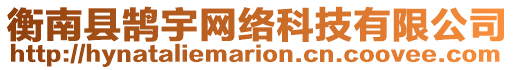 衡南县鹊宇网络科技有限公司
http://hynataliemarion.cn.coovee.com